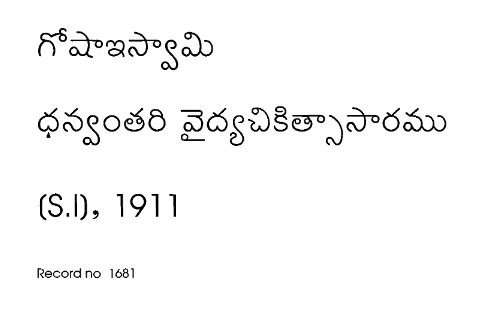 గోషాఇస్వామి

ధన్వంతరి వైద్యచికిత్సాసారము

(S.I), 1911

Record no 1681